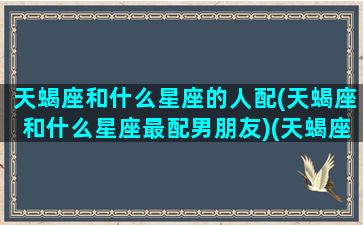 天蝎座和什么星座的人配(天蝎座和什么星座最配男朋友)(天蝎座